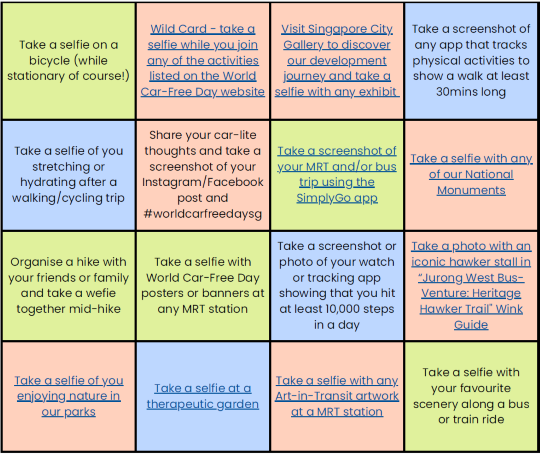 | | | | |
|---|---|---|---|
| Take a selfie on a bicycle (while stationary of course!) | Wild Card - take a selfie while you join any of the activities listed on the World Car-Free Day website | Visit Singapore City Gallery to discover our development journey and take a selfie with any exhibit | Take a screenshot of any app that tracks physical activities to show a walk at least 30mins long |
| Take a selfie of you stretching or hydrating after a walking/cycling trip | Share your car-lite thoughts and take a screenshot of your Instagram/Facebook post and #worldcarfreedaysg | Take a screenshot of your MRT and/or bus trip using the SimplyGo app | Take a selfie with any of our National Monuments |
| Organise a hike with your friends or family and take a wefie together mid-hike | Take a selfie with World Car-Free Day posters or banners at any MRT station | Take a screenshot or photo of your watch or tracking app showing that you hit at least 10,000 steps in a day | Take a photo with an iconic hawker stall in "Jurong West Bus-Venture: Heritage Hawker Trail" Wink Guide |
| Take a selfie of you enjoying nature in our parks | Take a selfie at a therapeutic garden | Take a selfie with any Art-in-Transit artwork at a MRT station | Take a selfie with your favourite scenery along a bus or train ride |